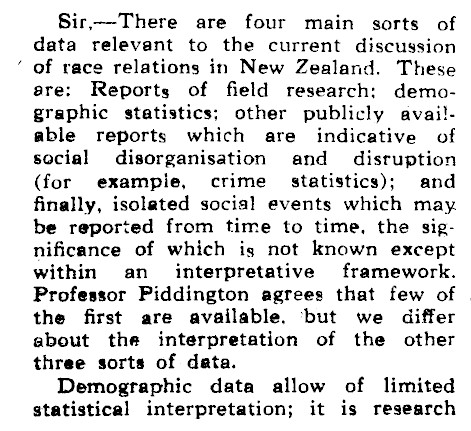 Sir,—There are four main sorts of data relevant to the current discussion of race relations in New Zealand. These are: Reports of field research; demographic statistics; other publicly available reports which are indicative of social disorganisation and disruption (for example, crime statistics); and finally, isolated social events which may be reported from time to time, the significance of which is not known except within an interpretative framework. Professor Piddington agrees that few of the first are available, but we differ about the interpretation of the other three sorts of data.

Demographic data allow of limited statistical interpretation; it is research